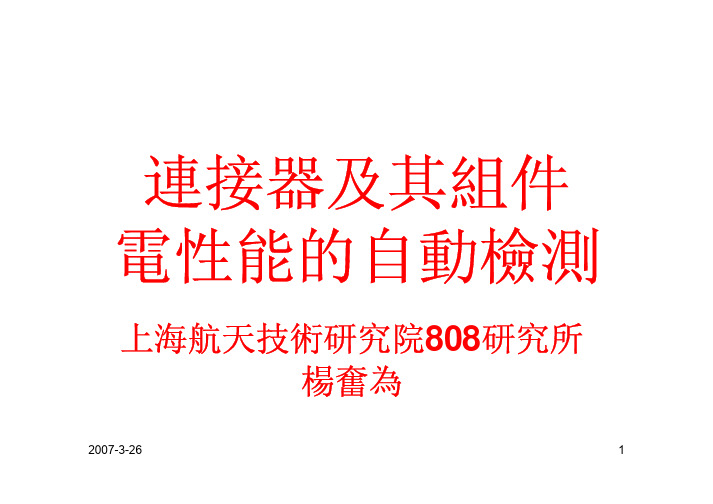 連接器及其組件
電性能的自動檢測

上海航天技術研究院808研究所
楊奮為

2007-3-26

1